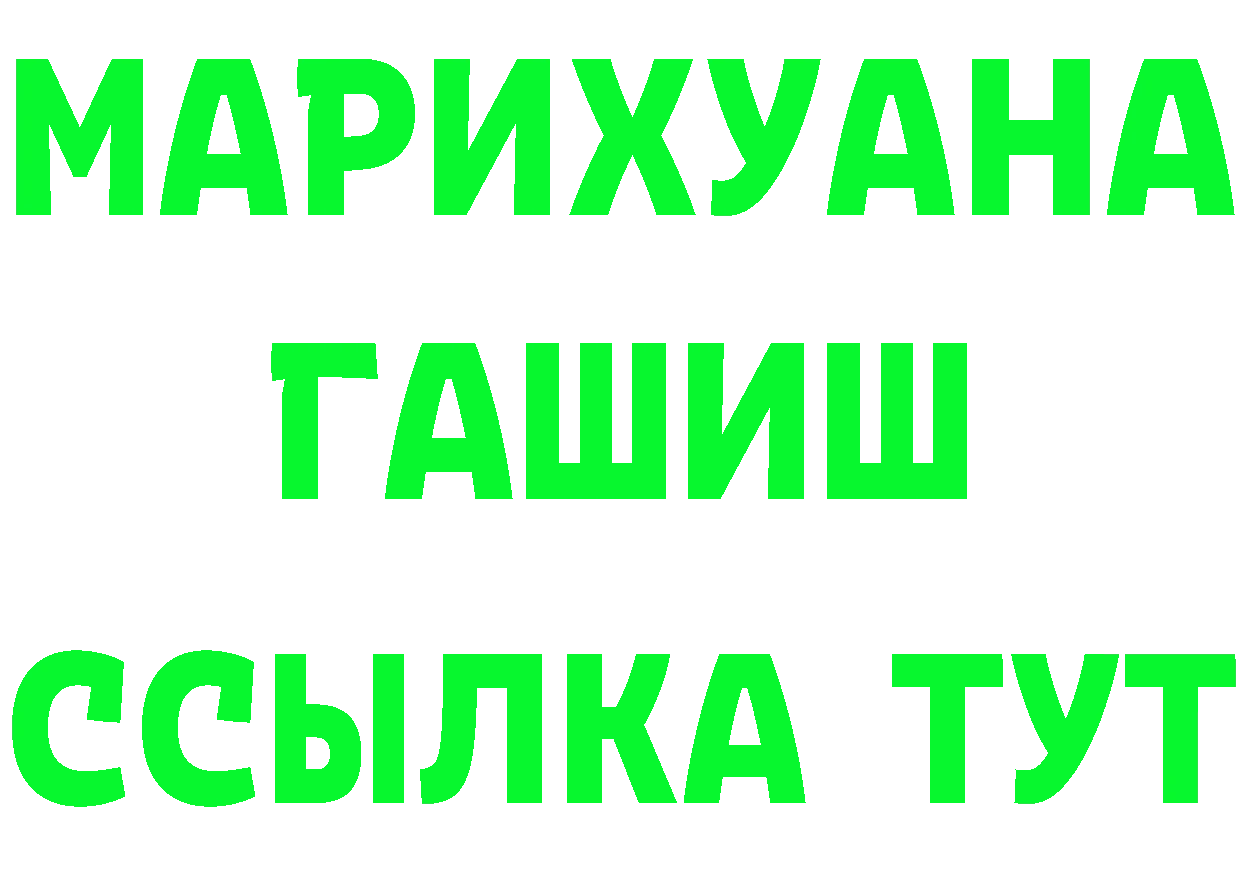 МАРИХУАНА
ГАШИШ
ССЫЛКА ТУТ